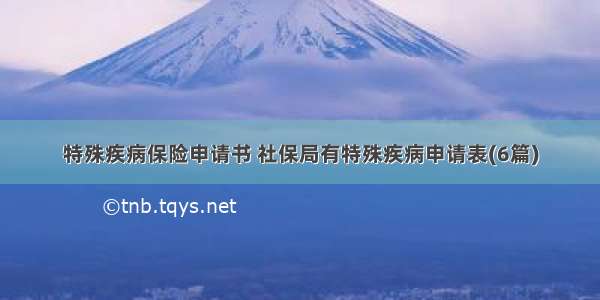 特殊疾病保险申请书 社保局有特殊疾病申请表(6篇)

©tnb.tqys.net